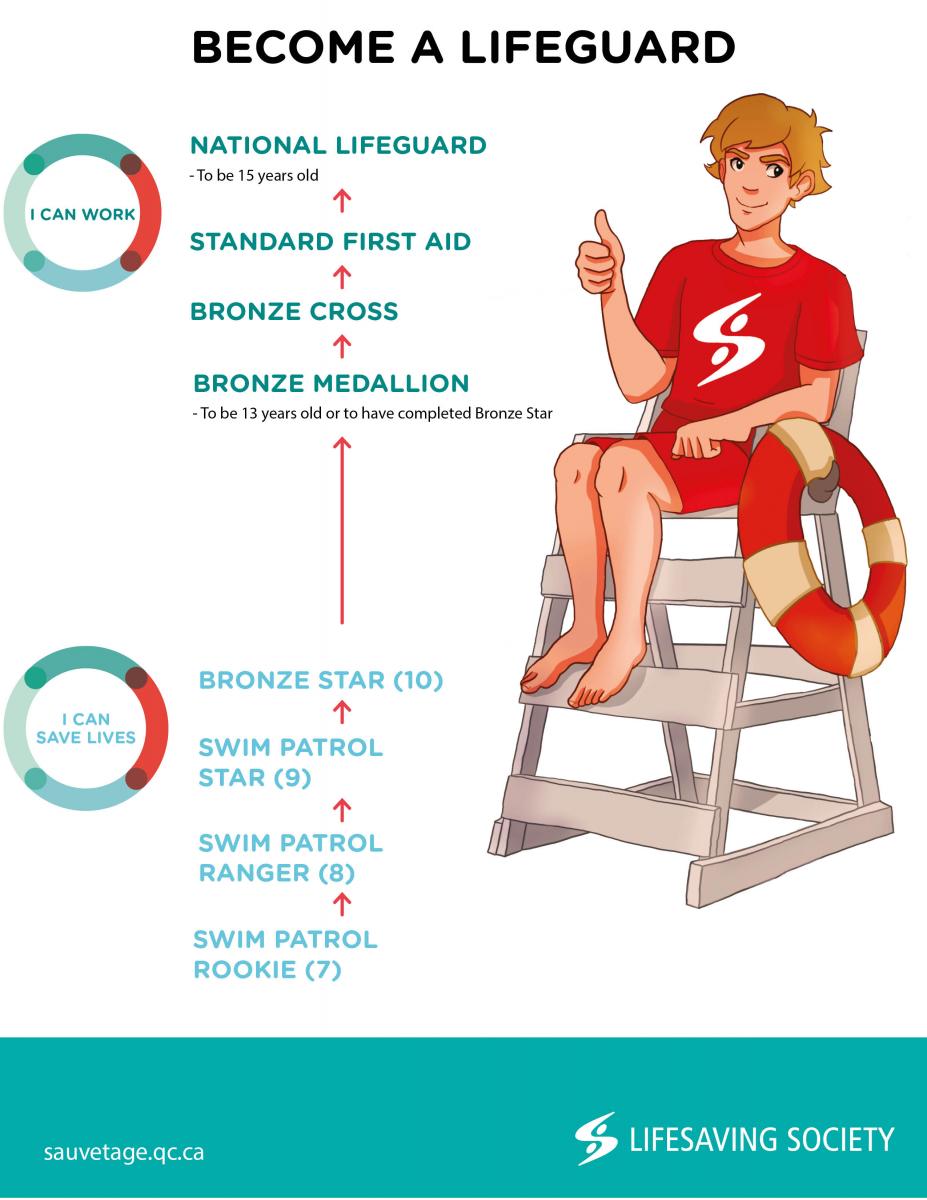 BECOME A LIFEGUARD

I CAN WORK

NATIONAL LIFEGUARD
- To be 15 years old

STANDARD FIRST AID

BRONZE CROSS

BRONZE MEDALLION
- To be 13 years old or to have completed Bronze Star

I CAN SAVE LIVES

BRONZE STAR (10)

SWIM PATROL STAR (9)

SWIM PATROL RANGER (8)

SWIM PATROL ROOKIE (7)

sauvetage.qc.ca

LIFESAVING SOCIETY